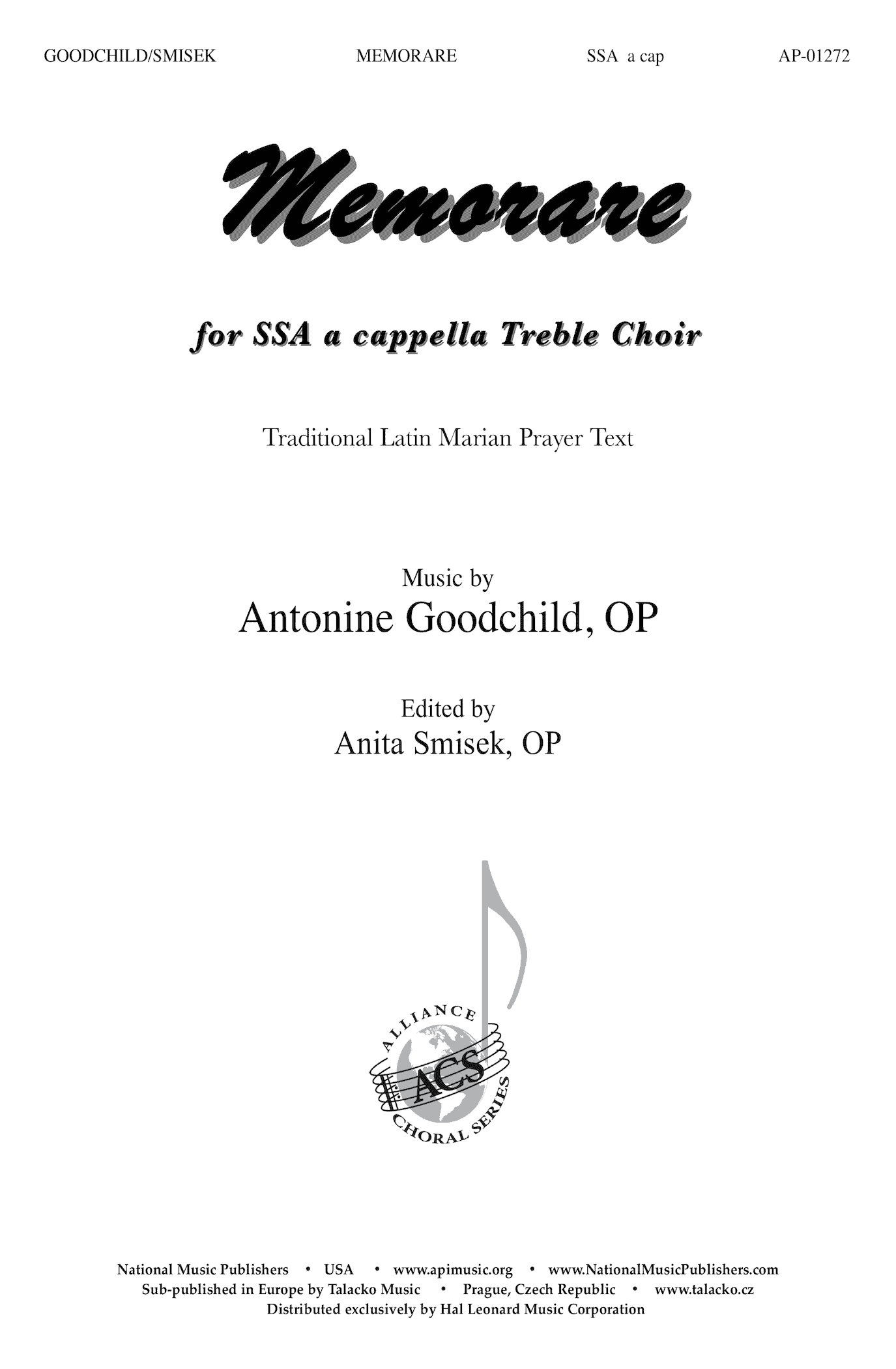 GOODCHILD/SMISEK MEMORARE SSA a cap AP-01272

Memorare

for SSA a cappella Treble Choir

Traditional Latin Marian Prayer Text

Music by
Antonine Goodchild, OP

Edited by
Anita Smisek, OP

ALLIANCE
ACS
CHORAL SERIES

National Music Publishers • USA • www.apimusic.org • www.NationalMusicPublishers.com
Sub-published in Europe by Talacko Music • Prague, Czech Republic • www.talacko.cz
Distributed exclusively by Hal Leonard Music Corporation